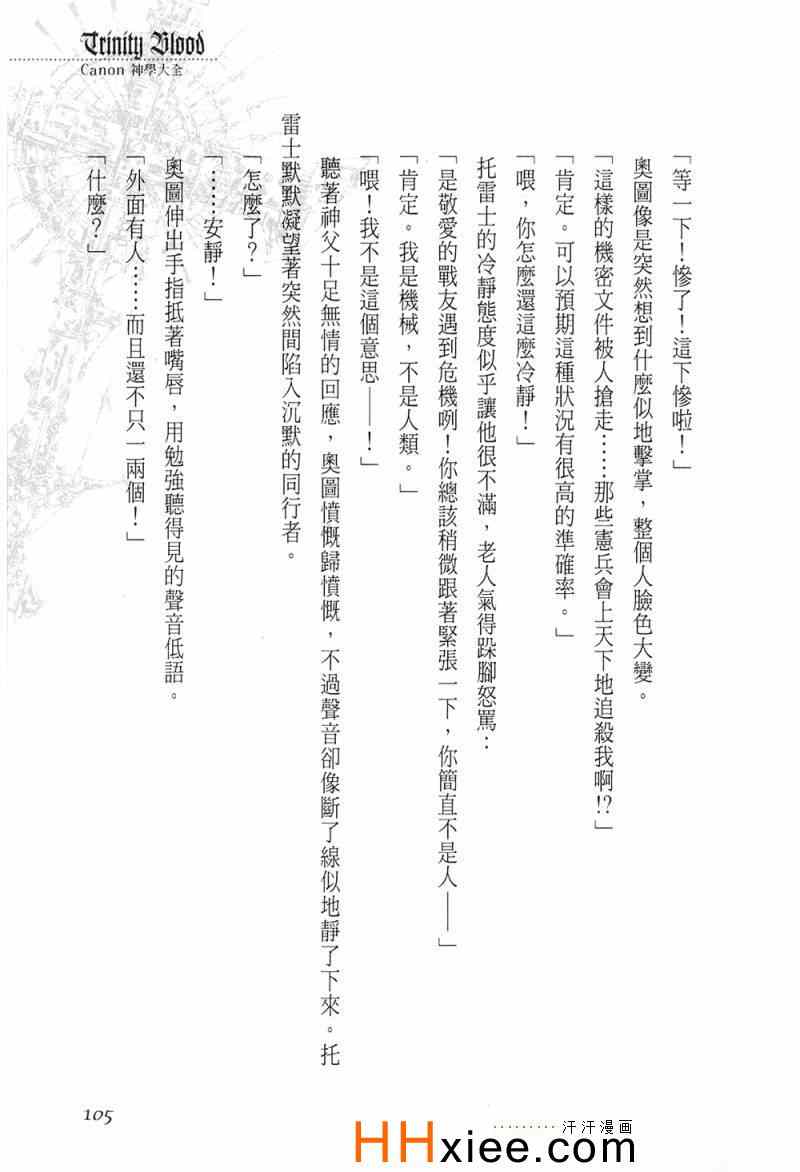 Trinity Blood
Canon 神學大全

「等一下！慘了！這下慘啦！」

奧圖像是突然想到什麼似地擊掌，整個人臉色大變。

「這樣的機密文件被人搶走……那些憲兵會上天下地追殺我啊!?」

「肯定。可以預期這種狀況有很高的準確率。」

「喂，你怎麼還這麼冷靜！」

托雷士的冷靜態度似乎讓他很不滿，老人氣得跺腳怒罵：

「是敬愛的戰友遇到危機咧！你總該稍微跟著緊張一下，你簡直不是人——」

「肯定。我是機械，不是人類。」

「喂！我不是這個意思——！」

聽著神父十足無情的回應，奧圖憤慨歸憤慨，不過聲音卻像斷了線似地靜了下來。托雷士默默凝望著突然間陷入沉默的同行者。

「怎麼了？」

「……安靜！」

奧圖伸出手指抵著嘴唇，用勉強聽得見的聲音低語。

「外面有人……而且還不只一兩個！」

「什麼？」

105

汗汗漫画
HHxiee.com